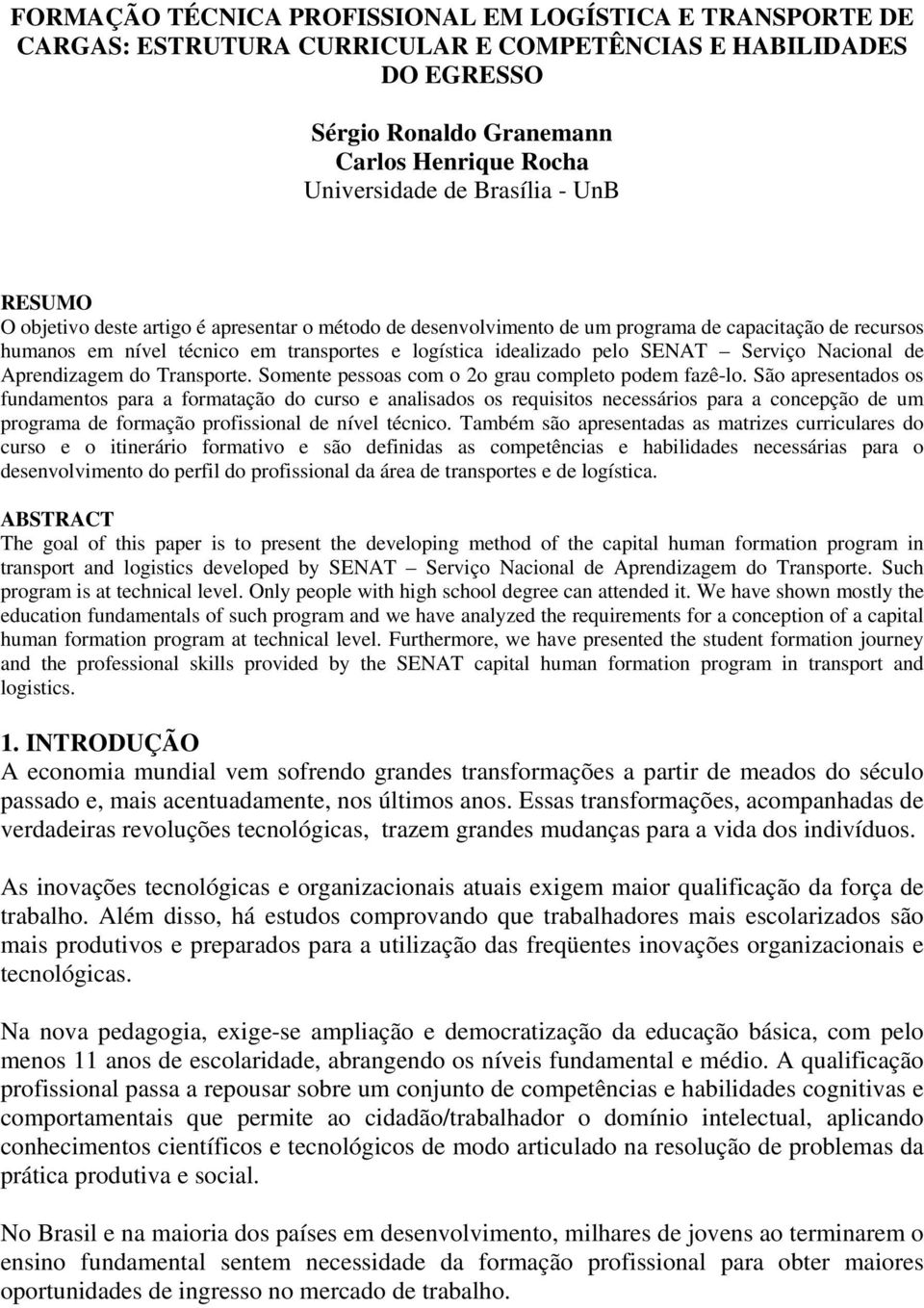 FORMAÇÃO TÉCNICA PROFISSIONAL EM LOGÍSTICA E TRANSPORTE DE CARGAS: ESTRUTURA CURRICULAR E COMPETÊNCIAS E HABILIDADES DO EGRESSO

Sérgio Ronaldo Granemann
Carlos Henrique Rocha
Universidade de Brasília - UnB

RESUMO
O objetivo deste artigo é apresentar o método de desenvolvimento de um programa de capacitação de recursos humanos em nível técnico em transportes e logística idealizado pelo SENAT – Serviço Nacional de Aprendizagem do Transporte. Somente pessoas com o 2o grau completo podem fazê-lo. São apresentados os fundamentos para a formatação do curso e analisados os requisitos necessários para a concepção de um programa de formação profissional de nível técnico. Também são apresentadas as matrizes curriculares do curso e o itinerário formativo e são definidas as competências e habilidades necessárias para o desenvolvimento do perfil do profissional da área de transportes e de logística.

ABSTRACT
The goal of this paper is to present the developing method of the capital human formation program in transport and logistics developed by SENAT – Serviço Nacional de Aprendizagem do Transporte. Such program is at technical level. Only people with high school degree can attended it. We have shown mostly the education fundamentals of such program and we have analyzed the requirements for a conception of a capital human formation program at technical level. Furthermore, we have presented the student formation journey and the professional skills provided by the SENAT capital human formation program in transport and logistics.

1. INTRODUÇÃO
A economia mundial vem sofrendo grandes transformações a partir de meados do século passado e, mais acentuadamente, nos últimos anos. Essas transformações, acompanhadas de verdadeiras revoluções tecnológicas, trazem grandes mudanças para a vida dos indivíduos.

As inovações tecnológicas e organizacionais atuais exigem maior qualificação da força de trabalho. Além disso, há estudos comprovando que trabalhadores mais escolarizados são mais produtivos e preparados para a utilização das freqüentes inovações organizacionais e tecnológicas.

Na nova pedagogia, exige-se ampliação e democratização da educação básica, com pelo menos 11 anos de escolaridade, abrangendo os níveis fundamental e médio. A qualificação profissional passa a repousar sobre um conjunto de competências e habilidades cognitivas e comportamentais que permite ao cidadão/trabalhador o domínio intelectual, aplicando conhecimentos científicos e tecnológicos de modo articulado na resolução de problemas da prática produtiva e social.

No Brasil e na maioria dos países em desenvolvimento, milhares de jovens ao terminarem o ensino fundamental sentem necessidade da formação profissional para obter maiores oportunidades de ingresso no mercado de trabalho.